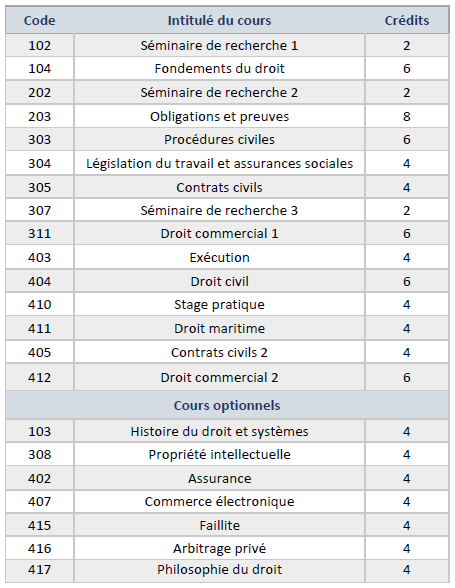 | Code | Intitulé du cours | Crédits |
|---|---|---|
| 102 | Séminaire de recherche 1 | 2 |
| 104 | Fondements du droit | 6 |
| 202 | Séminaire de recherche 2 | 2 |
| 203 | Obligations et preuves | 8 |
| 303 | Procédures civiles | 6 |
| 304 | Législation du travail et assurances sociales | 4 |
| 305 | Contrats civils | 4 |
| 307 | Séminaire de recherche 3 | 2 |
| 311 | Droit commercial 1 | 6 |
| 403 | Exécution | 4 |
| 404 | Droit civil | 6 |
| 410 | Stage pratique | 4 |
| 411 | Droit maritime | 4 |
| 405 | Contrats civils 2 | 4 |
| 412 | Droit commercial 2 | 6 |
| | Cours optionnels | |
| 103 | Histoire du droit et systèmes | 4 |
| 308 | Propriété intellectuelle | 4 |
| 402 | Assurance | 4 |
| 407 | Commerce électronique | 4 |
| 415 | Faillite | 4 |
| 416 | Arbitrage privé | 4 |
| 417 | Philosophie du droit | 4 |